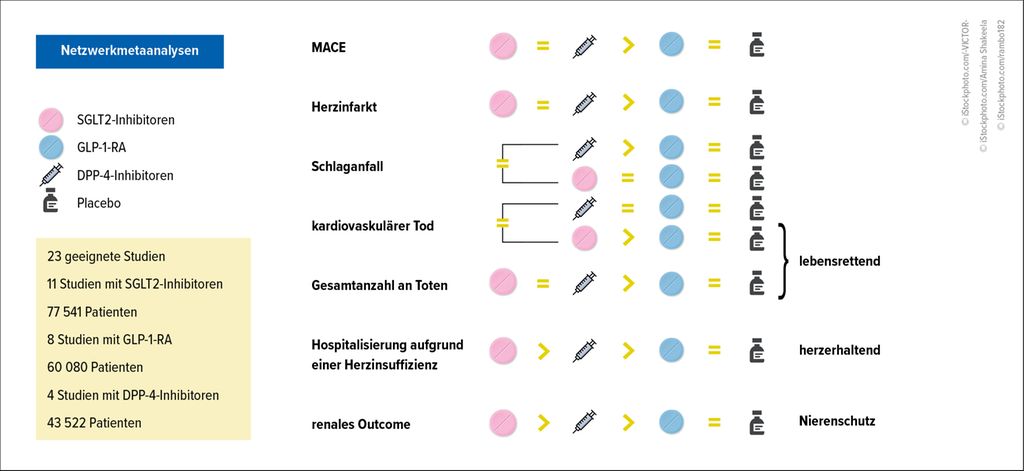 Netzwerkmetaanalysen

SGLT2-Inhibitoren
GLP-1-RA
DPP-4-Inhibitoren
Placebo

23 geeignete Studien
11 Studien mit SGLT2-Inhibitoren
77 541 Patienten
8 Studien mit GLP-1-RA
60 080 Patienten
4 Studien mit DPP-4-Inhibitoren
43 522 Patienten

MACE = > =

Herzinfarkt = > =

Schlaganfall = > =
= =

kardiovaskulärer Tod = = =
> =

Gesamtanzahl an Toten = > =

lebensrettend

Hospitalisierung aufgrund einer Herzinsuffizienz > > =

herzerhaltend

renales Outcome > > =

Nierenschutz

© iStockphoto.com/-VICTOR-
© iStockphoto.com/Amina Shakeela
© iStockphoto.com/rambo182